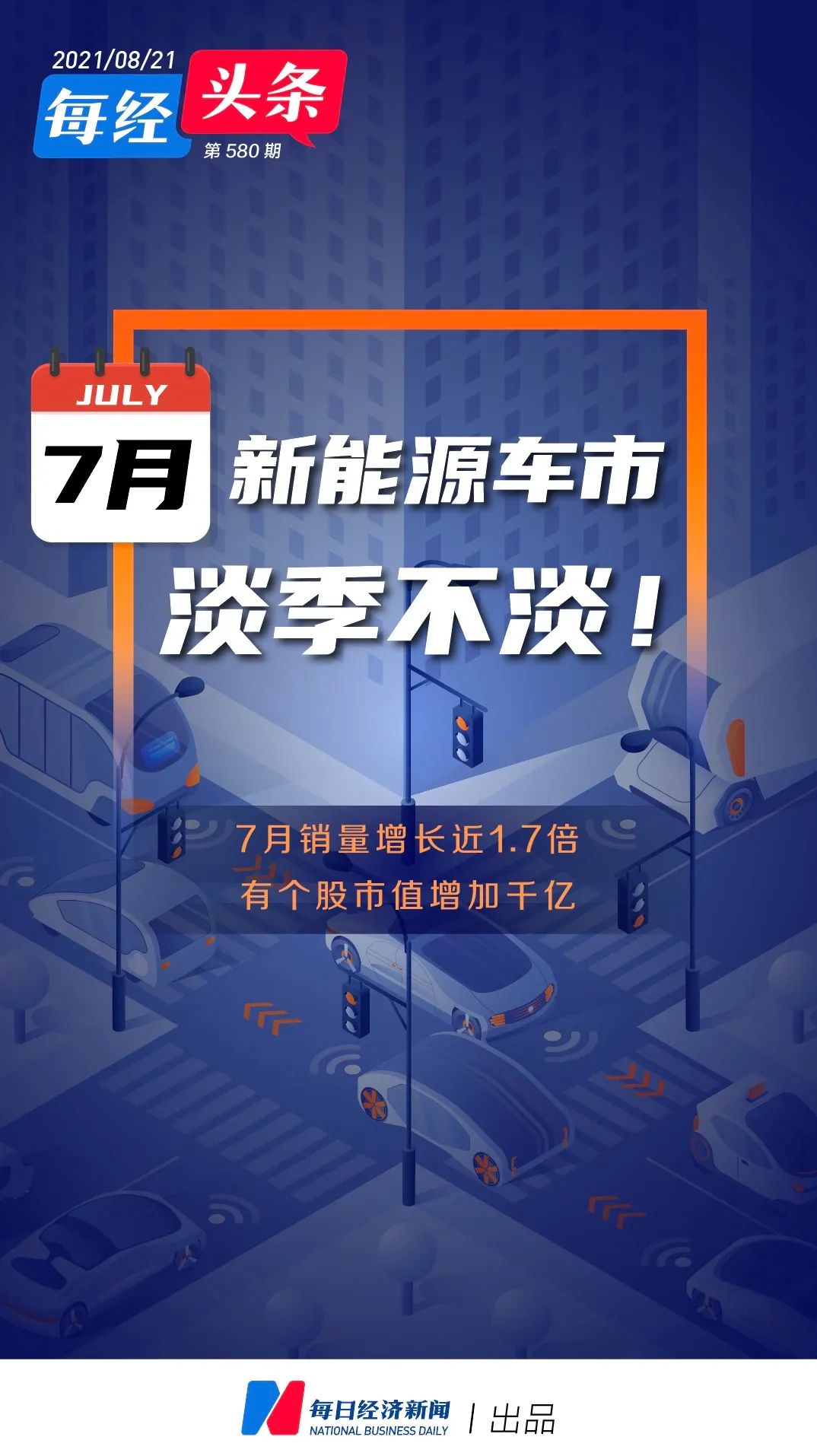 2021/08/21
每经头条
第 580 期

JULY
7月
新能源车市
淡季不淡！

7月销量增长近1.7倍
有个股市值增加千亿

每日经济新闻
NATIONAL BUSINESS DAILY
| 出品